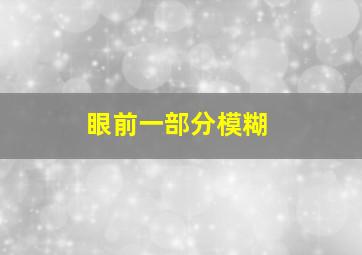 眼前一部分模糊